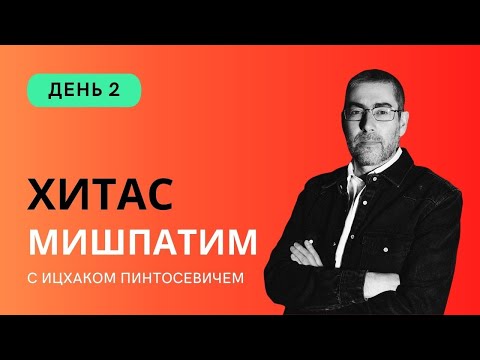 ДЕНЬ 2

ХИТАС
МИШПАТИМ
С ИЦХАКОМ ПИНТОСЕВИЧЕМ